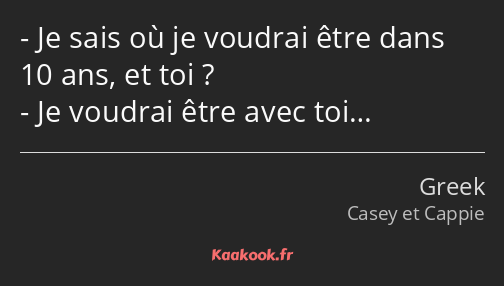 - Je sais où je voudrai être dans 10 ans, et toi ?
- Je voudrai être avec toi…

Greek
Casey et Cappie

Kaakook.fr